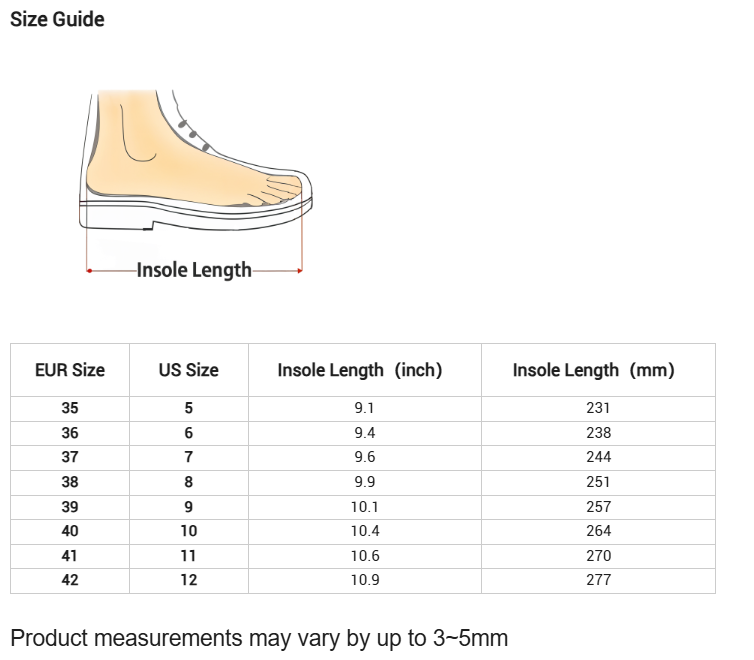 Size Guide

Insole Length

| EUR Size | US Size | Insole Length (inch) | Insole Length (mm) |
|---|---|---|---|
| 35 | 5 | 9.1 | 231 |
| 36 | 6 | 9.4 | 238 |
| 37 | 7 | 9.6 | 244 |
| 38 | 8 | 9.9 | 251 |
| 39 | 9 | 10.1 | 257 |
| 40 | 10 | 10.4 | 264 |
| 41 | 11 | 10.6 | 270 |
| 42 | 12 | 10.9 | 277 |

Product measurements may vary by up to 3~5mm